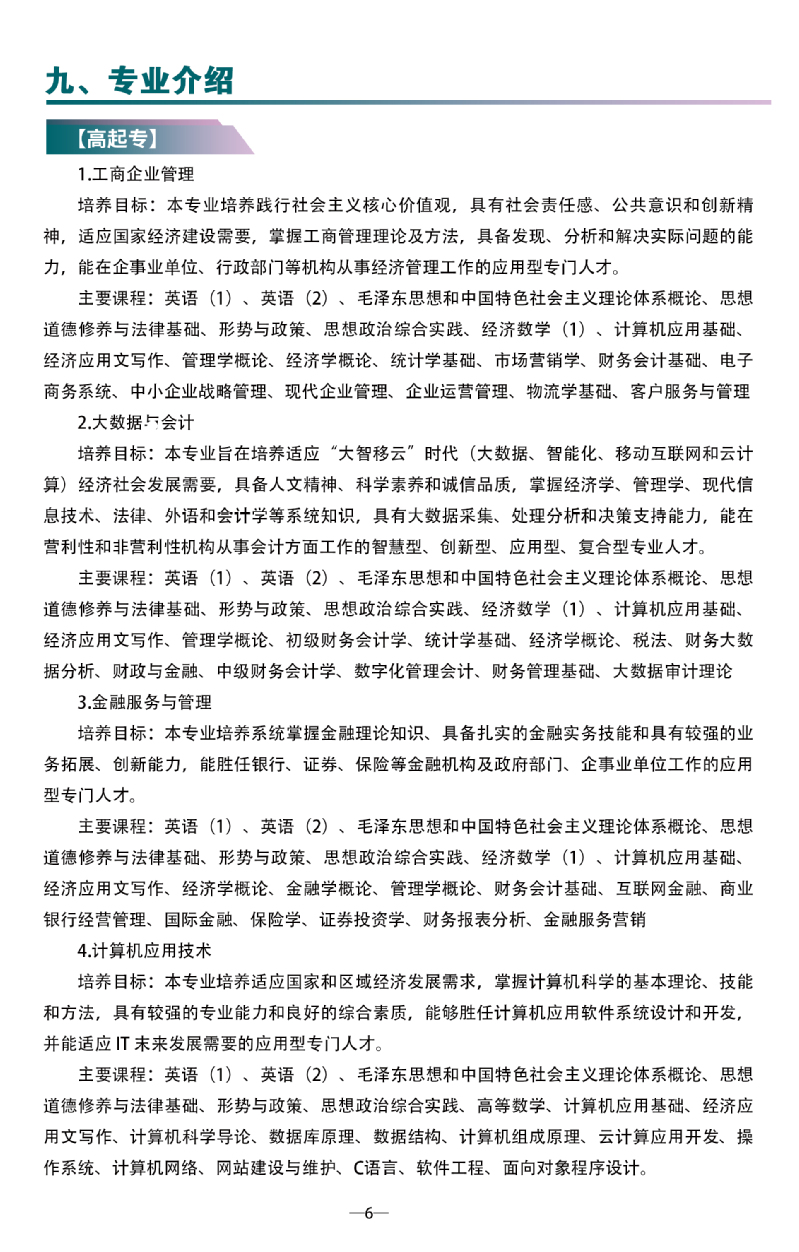 九、专业介绍

【高起专】

1.工商企业管理

培养目标：本专业培养践行社会主义核心价值观，具有社会责任感、公共意识和创新精神，适应国家经济建设需要，掌握工商管理理论及方法，具备发现、分析和解决实际问题的能力，能在企事业单位、行政部门等机构从事经济管理工作的应用型专门人才。

主要课程：英语（1）、英语（2）、毛泽东思想和中国特色社会主义理论体系概论、思想道德修养与法律基础、形势与政策、思想政治综合实践、经济数学（1）、计算机应用基础、经济应用文写作、管理学概论、经济学概论、统计学基础、市场营销学、财务会计基础、电子商务系统、中小企业战略管理、现代企业管理、企业运营管理、物流学基础、客户服务与管理

2.大数据与会计

培养目标：本专业旨在培养适应“大智移云”时代（大数据、智能化、移动互联网和云计算）经济社会发展需要，具备人文精神、科学素养和诚信品质，掌握经济学、管理学、现代信息技术、法律、外语和会计学等系统知识，具有大数据采集、处理分析和决策支持能力，能在营利性和非营利性机构从事会计方面工作的智慧型、创新型、应用型、复合型专业人才。

主要课程：英语（1）、英语（2）、毛泽东思想和中国特色社会主义理论体系概论、思想道德修养与法律基础、形势与政策、思想政治综合实践、经济数学（1）、计算机应用基础、经济应用文写作、管理学概论、初级财务会计学、统计学基础、经济学概论、税法、财务大数据分析、财政与金融、中级财务会计学、数字化管理会计、财务管理基础、大数据审计理论

3.金融服务与管理

培养目标：本专业培养系统掌握金融理论知识、具备扎实的金融实务技能和具有较强的业务拓展、创新能力，能胜任银行、证券、保险等金融机构及政府部门、企事业单位工作的应用型专门人才。

主要课程：英语（1）、英语（2）、毛泽东思想和中国特色社会主义理论体系概论、思想道德修养与法律基础、形势与政策、思想政治综合实践、经济数学（1）、计算机应用基础、经济应用文写作、经济学概论、金融学概论、管理学概论、财务会计基础、互联网金融、商业银行经营管理、国际金融、保险学、证券投资学、财务报表分析、金融服务营销

4.计算机应用技术

培养目标：本专业培养适应国家和区域经济发展需求，掌握计算机科学的基本理论、技能和方法，具有较强的专业能力和良好的综合素质，能够胜任计算机应用软件系统设计和开发，并能适应 IT 未来发展需要的应用型专门人才。

主要课程：英语（1）、英语（2）、毛泽东思想和中国特色社会主义理论体系概论、思想道德修养与法律基础、形势与政策、思想政治综合实践、高等数学、计算机应用基础、经济应用文写作、计算机科学导论、数据库原理、数据结构、计算机组成原理、云计算应用开发、操作系统、计算机网络、网站建设与维护、C语言、软件工程、面向对象程序设计。

—6—